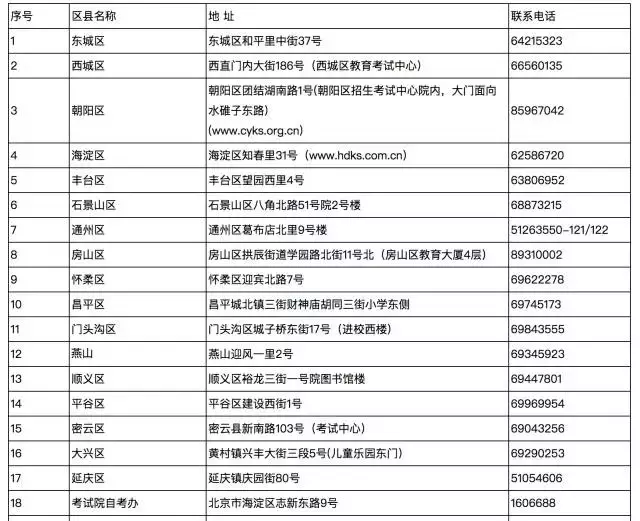 | 序号 | 区县名称 | 地 址 | 联系电话 |
|---|---|---|---|
| 1 | 东城区 | 东城区和平里中街37号 | 64215323 |
| 2 | 西城区 | 西直门内大街186号（西城区教育考试中心） | 66560135 |
| 3 | 朝阳区 | 朝阳区团结湖南路1号(朝阳区招生考试中心院内，大门面向水碓子东路) (www.cyks.org.cn) | 85967042 |
| 4 | 海淀区 | 海淀区知春里31号（www.hdks.com.cn） | 62586720 |
| 5 | 丰台区 | 丰台区望园西里4号 | 63806952 |
| 6 | 石景山区 | 石景山区八角北路51号院2号楼 | 68873215 |
| 7 | 通州区 | 通州区葛布店北里9号楼 | 51263550-121/122 |
| 8 | 房山区 | 房山区拱辰街道学园路北街11号北（房山区教育大厦4层） | 89310002 |
| 9 | 怀柔区 | 怀柔区迎宾北路7号 | 69622278 |
| 10 | 昌平区 | 昌平城北镇三街财神庙胡同三街小学东侧 | 69745173 |
| 11 | 门头沟区 | 门头沟区城子桥东街17号（进校西楼） | 69843555 |
| 12 | 燕山 | 燕山迎风一里2号 | 69345923 |
| 13 | 顺义区 | 顺义区裕龙三街一号院图书馆楼 | 69447801 |
| 14 | 平谷区 | 平谷区建设西街1号 | 69969954 |
| 15 | 密云区 | 密云县新南路103号（考试中心） | 69043256 |
| 16 | 大兴区 | 黄村镇兴丰大街三段5号(儿童乐园东门) | 69290253 |
| 17 | 延庆区 | 延庆镇庆园街80号 | 51054606 |
| 18 | 考试院自考办 | 北京市海淀区志新东路9号 | 1606688 |